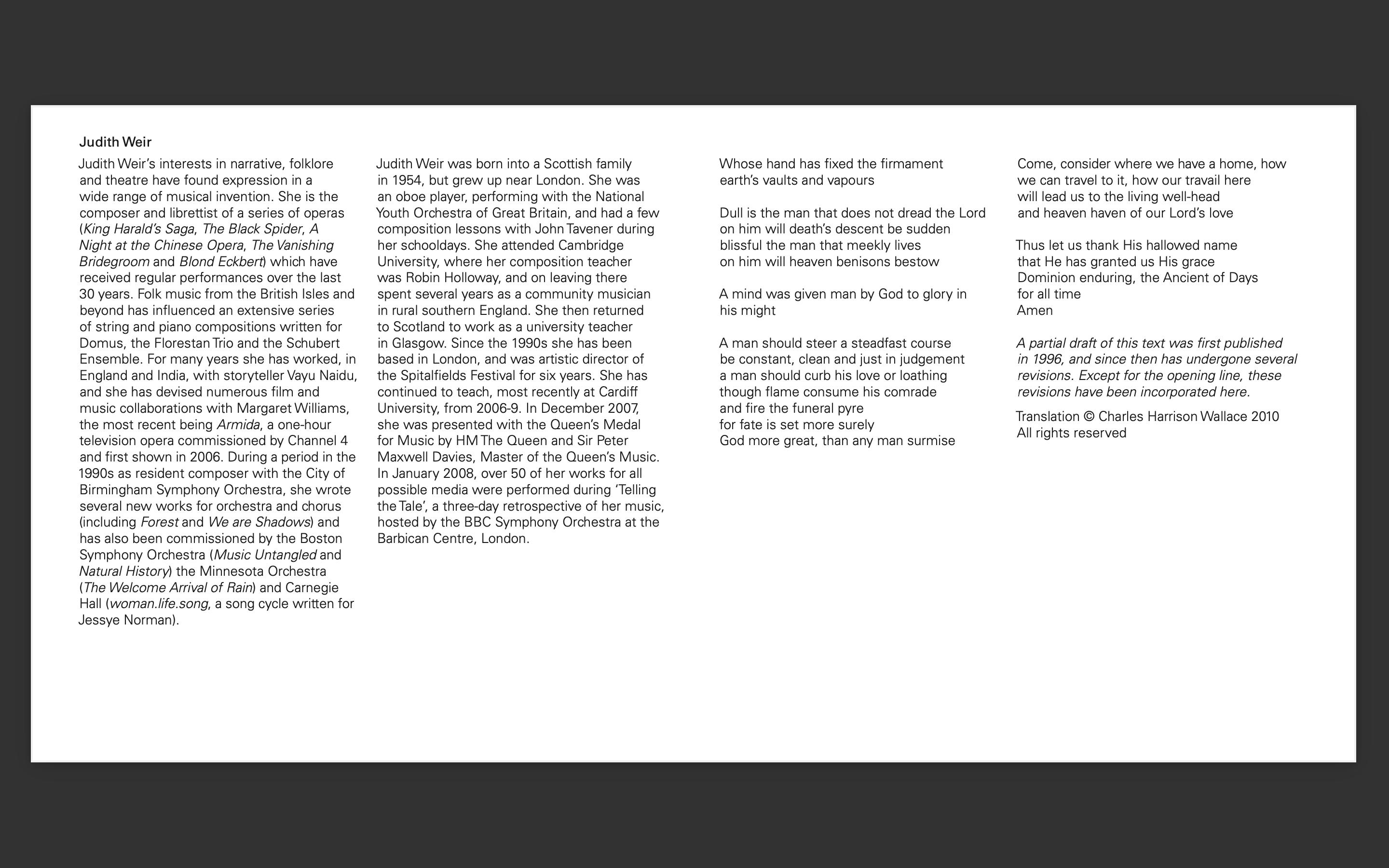 Judith Weir

Judith Weir's interests in narrative, folklore and theatre have found expression in a wide range of musical invention. She is the composer and librettist of a series of operas (King Harald's Saga, The Black Spider, A Night at the Chinese Opera, The Vanishing Bridegroom and Blond Eckbert) which have received regular performances over the last 30 years. Folk music from the British Isles and beyond has influenced an extensive series of string and piano compositions written for Domus, the Florestan Trio and the Schubert Ensemble. For many years she has worked, in England and India, with storyteller Vayu Naidu, and she has devised numerous film and music collaborations with Margaret Williams, the most recent being Armida, a one-hour television opera commissioned by Channel 4 and first shown in 2006. During a period in the 1990s as resident composer with the City of Birmingham Symphony Orchestra, she wrote several new works for orchestra and chorus (including Forest and We are Shadows) and has also been commissioned by the Boston Symphony Orchestra (Music Untangled and Natural History) the Minnesota Orchestra (The Welcome Arrival of Rain) and Carnegie Hall (woman.life.song, a song cycle written for Jessye Norman).

Judith Weir was born into a Scottish family in 1954, but grew up near London. She was an oboe player, performing with the National Youth Orchestra of Great Britain, and had a few composition lessons with John Tavener during her schooldays. She attended Cambridge University, where her composition teacher was Robin Holloway, and on leaving there spent several years as a community musician in rural southern England. She then returned to Scotland to work as a university teacher in Glasgow. Since the 1990s she has been based in London, and was artistic director of the Spitalfields Festival for six years. She has continued to teach, most recently at Cardiff University, from 2006-9. In December 2007, she was presented with the Queen's Medal for Music by HM The Queen and Sir Peter Maxwell Davies, Master of the Queen's Music. In January 2008, over 50 of her works for all possible media were performed during 'Telling the Tale', a three-day retrospective of her music, hosted by the BBC Symphony Orchestra at the Barbican Centre, London.

Whose hand has fixed the firmament
earth's vaults and vapours

Dull is the man that does not dread the Lord
on him will death's descent be sudden
blissful the man that meekly lives
on him will heaven benisons bestow

A mind was given man by God to glory in
his might

A man should steer a steadfast course
be constant, clean and just in judgement
a man should curb his love or loathing
though flame consume his comrade
and fire the funeral pyre
for fate is set more surely
God more great, than any man surmise

Come, consider where we have a home, how
we can travel to it, how our travail here
will lead us to the living well-head
and heaven haven of our Lord's love

Thus let us thank His hallowed name
that He has granted us His grace
Dominion enduring, the Ancient of Days
for all time
Amen

A partial draft of this text was first published in 1996, and since then has undergone several revisions. Except for the opening line, these revisions have been incorporated here.

Translation © Charles Harrison Wallace 2010
All rights reserved